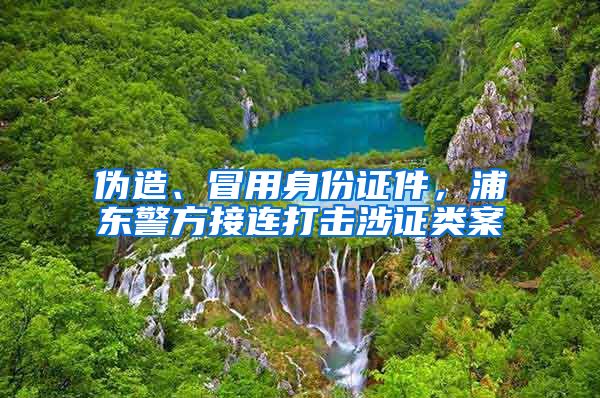 伪造、冒用身份证件，浦东警方接连打击涉证类案